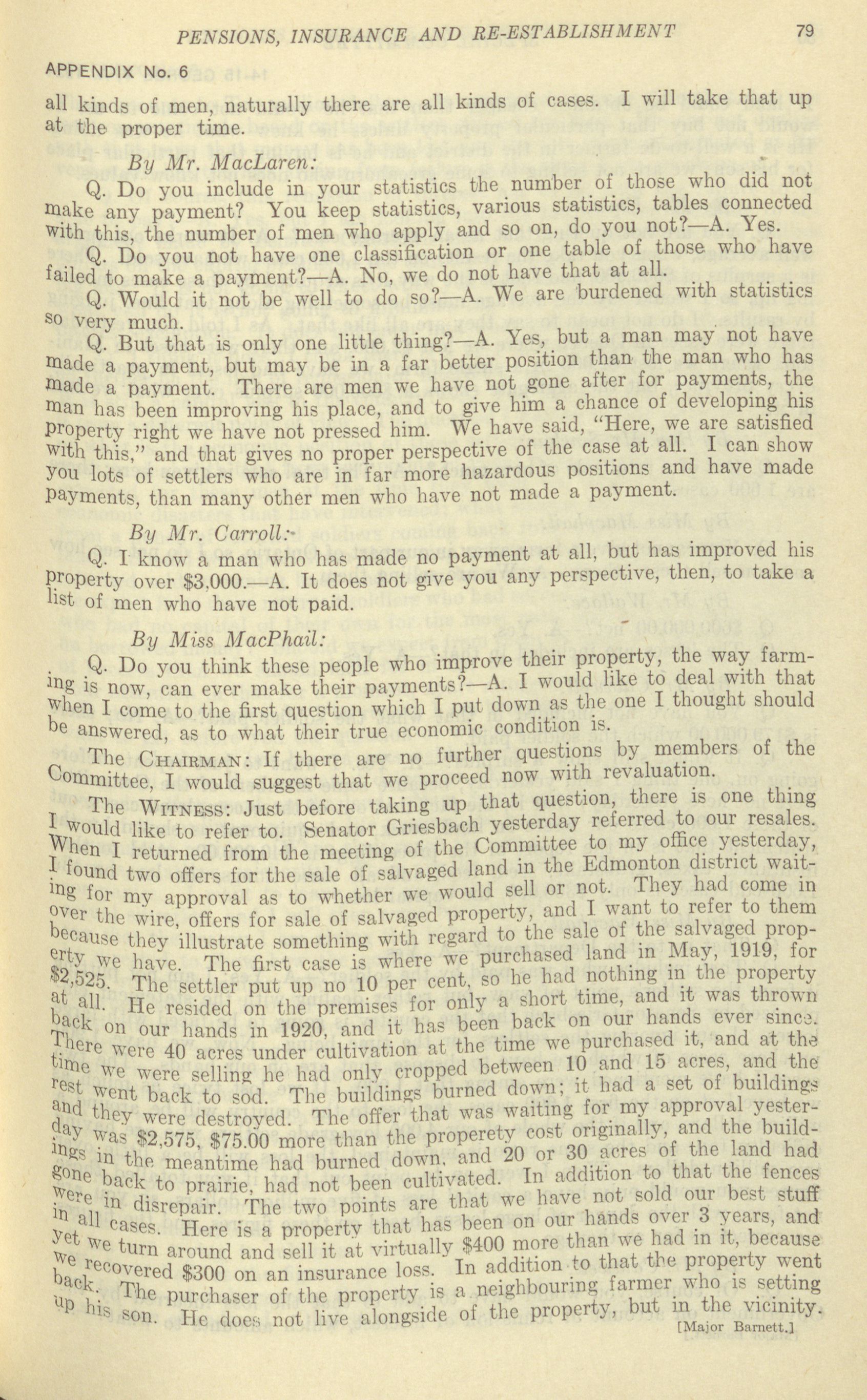 PENSIONS, INSURANCE AND RE-ESTABLISHMENT 79

APPENDIX No. 6

all kinds of men, naturally there are all kinds of cases. I will take that up at the proper time.

By Mr. MacLaren:

Q. Do you include in your statistics the number of those who did not make any payment? You keep statistics, various statistics, tables connected with this, the number of men who apply and so on, do you not?—A. Yes.

Q. Do you not have one classification or one table of those who have failed to make a payment?—A. No, we do not have that at all.

Q. Would it not be well to do so?—A. We are burdened with statistics so very much.

Q. But that is only one little thing?—A. Yes, but a man may not have made a payment, but may be in a far better position than the man who has made a payment. There are men we have not gone after for payments, the man has been improving his place, and to give him a chance of developing his property right we have not pressed him. We have said, "Here, we are satisfied with this," and that gives no proper perspective of the case at all. I can show you lots of settlers who are in far more hazardous positions and have made payments, than many other men who have not made a payment.

By Mr. Carroll:

Q. I know a man who has made no payment at all, but has improved his property over $3,000.—A. It does not give you any perspective, then, to take a list of men who have not paid.

By Miss MacPhail:

Q. Do you think these people who improve their property, the way farming is now, can ever make their payments?—A. I would like to deal with that when I come to the first question which I put down as the one I thought should be answered, as to what their true economic condition is.

The CHAIRMAN: If there are no further questions by members of the Committee, I would suggest that we proceed now with revaluation.

The WITNESS: Just before taking up that question, there is one thing I would like to refer to. Senator Griesbach yesterday referred to our resales. When I returned from the meeting of the Committee to my office yesterday, I found two offers for the sale of salvaged land in the Edmonton district waiting for my approval as to whether we would sell or not. They had come in over the wire, offers for sale of salvaged property, and I want to refer to them because they illustrate something with regard to the sale of the salvaged property we have. The first case is where we purchased land in May, 1919, for $2,525. The settler put up no 10 per cent, so he had nothing in the property at all. He resided on the premises for only a short time, and it was thrown back on our hands in 1920, and it has been back on our hands ever since. There were 40 acres under cultivation at the time we purchased it, and at the time we were selling he had only cropped between 10 and 15 acres, and the rest went back to sod. The buildings burned down; it had a set of buildings and they were destroyed. The offer that was waiting for my approval yesterday was $2,575, $75.00 more than the properety cost originally, and the buildings in the meantime had burned down, and 20 or 30 acres of the land had gone back to prairie, had not been cultivated. In addition to that the fences were in disrepair. The two points are that we have not sold our best stuff in all cases. Here is a property that has been on our hands over 3 years, and yet we turn around and sell it at virtually $400 more than we had in it, because we recovered $300 on an insurance loss. In addition to that the property went back. The purchaser of the property is a neighbouring farmer who is setting up his son. He does not live alongside of the property, but in the vicinity.

[Major Barnett.]